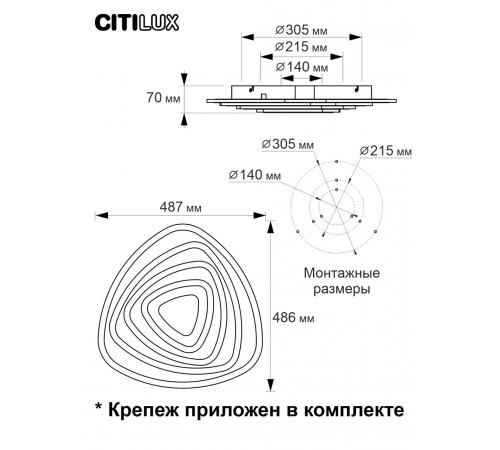 CITILUX

⌀305 мм
⌀215 мм
⌀140 мм
70 мм

⌀305 мм
⌀215 мм
⌀140 мм

487 мм

Монтажные размеры

486 мм

* Крепеж приложен в комплекте